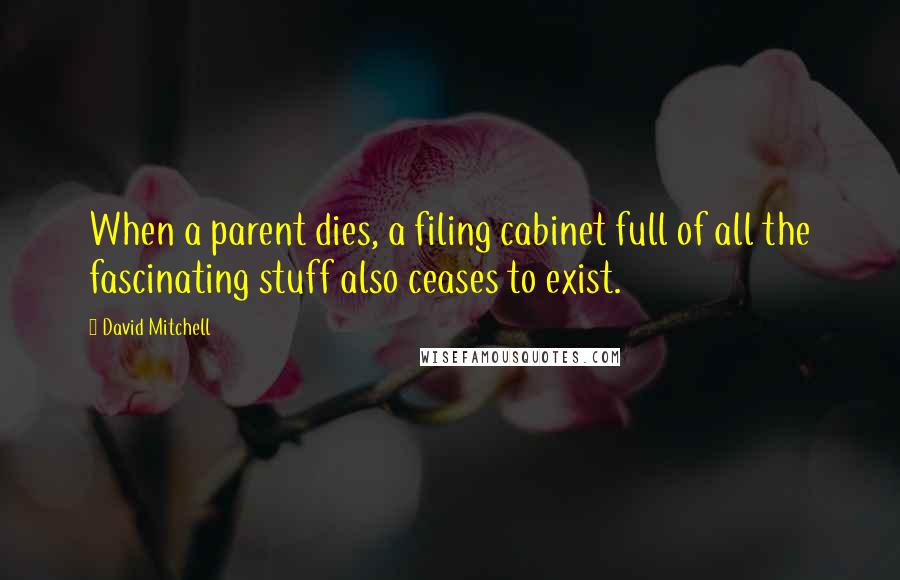 When a parent dies, a filing cabinet full of all the fascinating stuff also ceases to exist.

David Mitchell

WISEFAMOUSQUOTES.COM